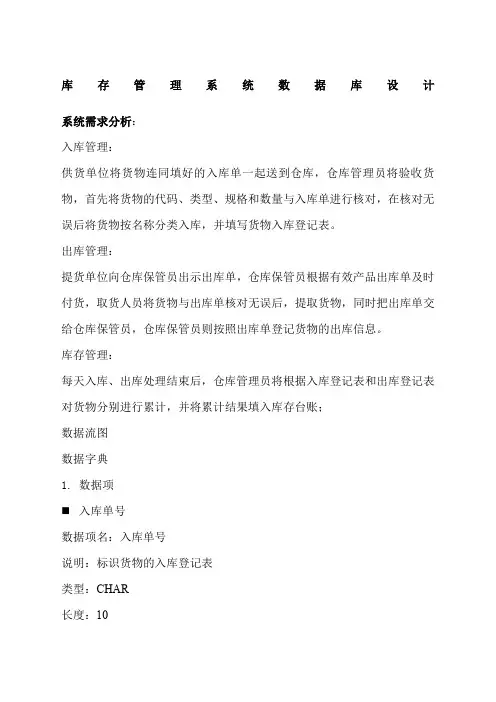 库存管理系统数据库设计

系统需求分析:

入库管理:

供货单位将货物连同填好的入库单一起送到仓库，仓库管理员将验收货物，首先将货物的代码、类型、规格和数量与入库单进行核对，在核对无误后将货物按名称分类入库，并填写货物入库登记表。

出库管理:

提货单位向仓库保管员出示出库单，仓库保管员根据有效产品出库单及时付货，取货人员将货物与出库单核对无误后，提取货物，同时把出库单交给仓库保管员，仓库保管员则按照出库单登记货物的出库信息。

库存管理:

每天入库、出库处理结束后，仓库管理员将根据入库登记表和出库登记表对货物分别进行累计，并将累计结果填入库存台账;

数据流图

数据字典

1. 数据项

■ 入库单号

数据项名：入库单号

说明：标识货物的入库登记表

类型：CHAR

长度：10